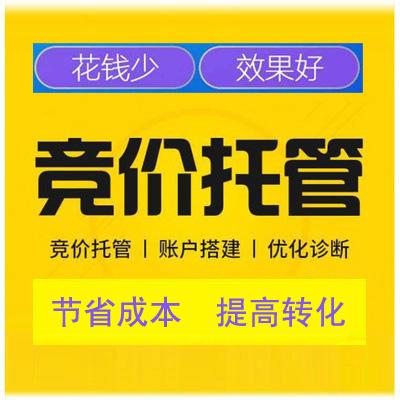 花钱少 效果好

竞价托管

竞价托管 | 账户搭建 | 优化诊断

节省成本 提高转化